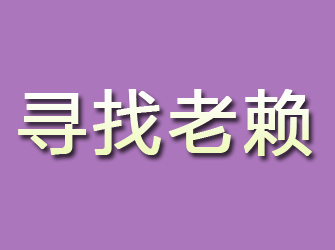 寻找老赖